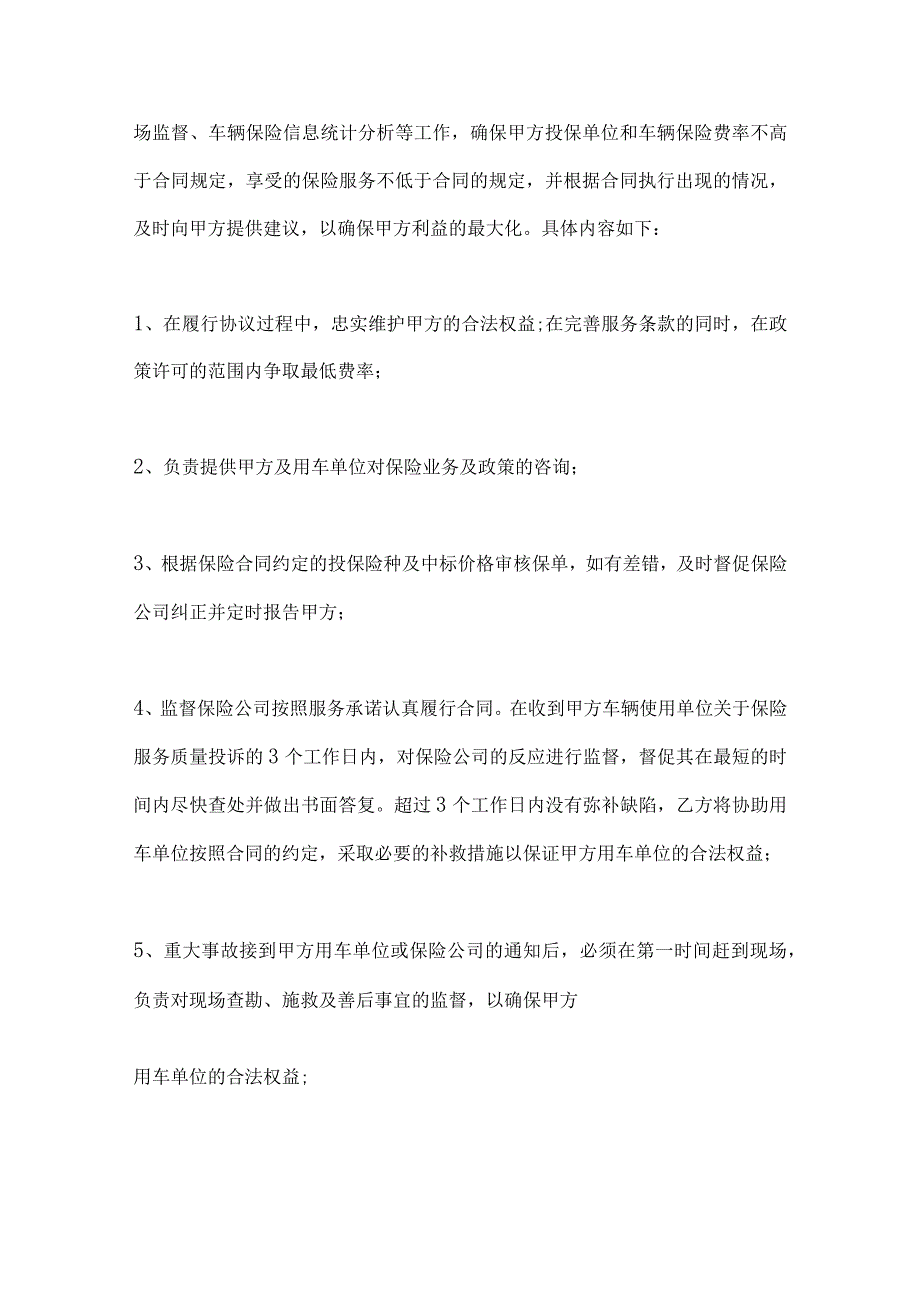 场监督、车辆保险信息统计分析等工作，确保甲方投保单位和车辆保险费率不高于合同规定，享受的保险服务不低于合同的规定，并根据合同执行出现的情况，及时向甲方提供建议，以确保甲方利益的最大化。具体内容如下：

1、在履行协议过程中，忠实维护甲方的合法权益;在完善服务条款的同时，在政策许可的范围内争取最低费率;

2、负责提供甲方及用车单位对保险业务及政策的咨询;

3、根据保险合同约定的投保险种及中标价格审核保单，如有差错，及时督促保险公司纠正并定时报告甲方;

4、监督保险公司按照服务承诺认真履行合同。在收到甲方车辆使用单位关于保险服务质量投诉的3个工作日内，对保险公司的反应进行监督，督促其在最短的时间内尽快查处并做出书面答复。超过3个工作日内没有弥补缺陷，乙方将协助用车单位按照合同的约定，采取必要的补救措施以保证甲方用车单位的合法权益;

5、重大事故接到甲方用车单位或保险公司的通知后，必须在第一时间赶到现场，负责对现场查勘、施救及善后事宜的监督，以确保甲方

用车单位的合法权益;